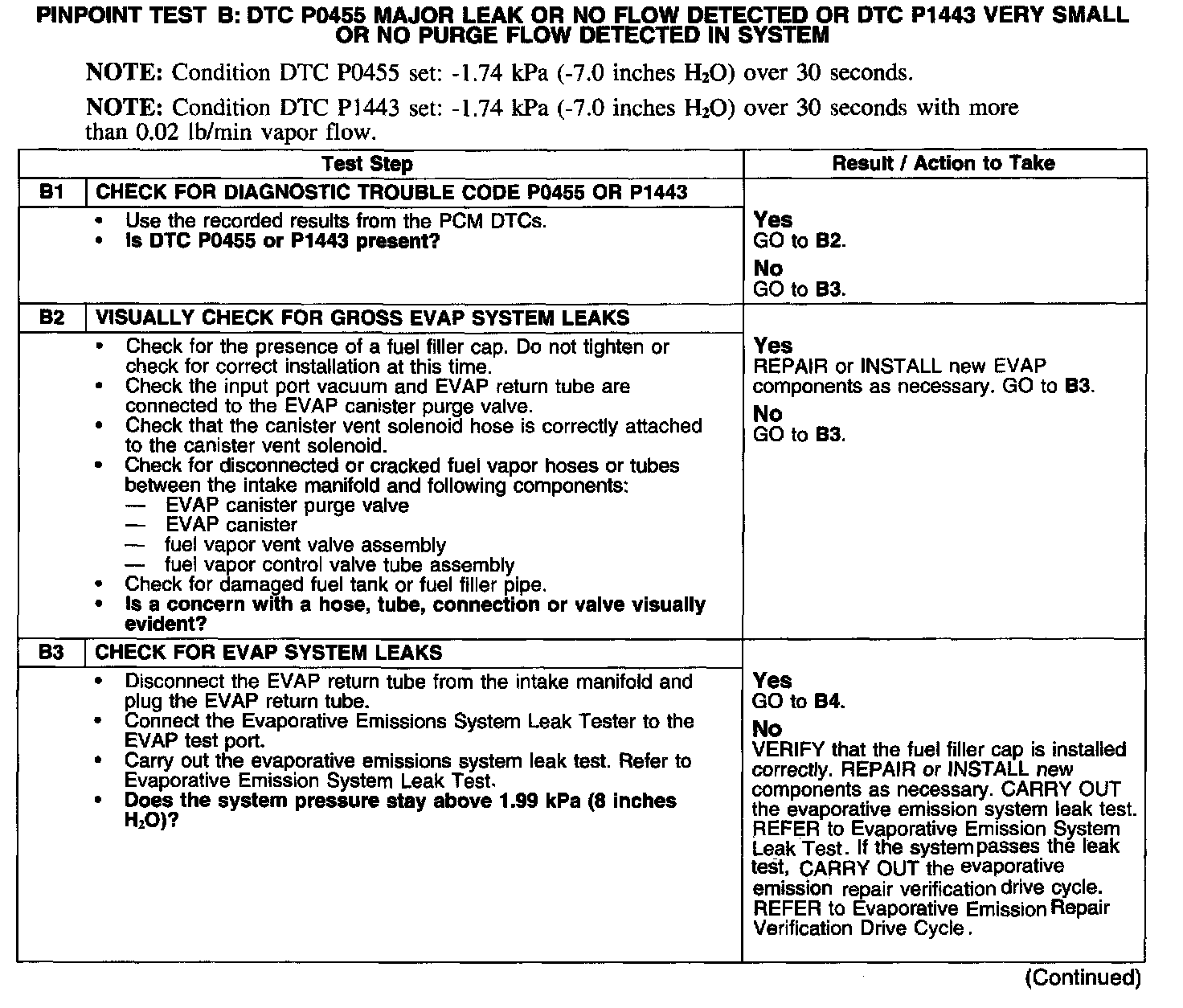 PINPOINT TEST B: DTC P0455 MAJOR LEAK OR NO FLOW DETECTED OR DTC P1443 VERY SMALL OR NO PURGE FLOW DETECTED IN SYSTEM

NOTE: Condition DTC P0455 set: -1.74 kPa (-7.0 inches $H_2O$) over 30 seconds.

NOTE: Condition DTC P1443 set: -1.74 kPa (-7.0 inches $H_2O$) over 30 seconds with more than 0.02 lb/min vapor flow.

| | Test Step | Result / Action to Take |
|---|---|---|
| B1 | CHECK FOR DIAGNOSTIC TROUBLE CODE P0455 OR P1443 | |
| | • Use the recorded results from the PCM DTCs. • Is DTC P0455 or P1443 present? | Yes GO to B2. No GO to B3. |
| B2 | VISUALLY CHECK FOR GROSS EVAP SYSTEM LEAKS | |
| | • Check for the presence of a fuel filler cap. Do not tighten or check for correct installation at this time. • Check the input port vacuum and EVAP return tube are connected to the EVAP canister purge valve. • Check that the canister vent solenoid hose is correctly attached to the canister vent solenoid. • Check for disconnected or cracked fuel vapor hoses or tubes between the intake manifold and following components: — EVAP canister purge valve — EVAP canister — fuel vapor vent valve assembly — fuel vapor control valve tube assembly • Check for damaged fuel tank or fuel filler pipe. • Is a concern with a hose, tube, connection or valve visually evident? | Yes REPAIR or INSTALL new EVAP components as necessary. GO to B3. No GO to B3. |
| B3 | CHECK FOR EVAP SYSTEM LEAKS | |
| | • Disconnect the EVAP return tube from the intake manifold and plug the EVAP return tube. • Connect the Evaporative Emissions System Leak Tester to the EVAP test port. • Carry out the evaporative emissions system leak test. Refer to Evaporative Emission System Leak Test. • Does the system pressure stay above 1.99 kPa (8 inches $H_2O$)? | Yes GO to B4. No VERIFY that the fuel filler cap is installed correctly. REPAIR or INSTALL new components as necessary. CARRY OUT the evaporative emission system leak test. REFER to Evaporative Emission System Leak Test. If the system passes the leak test, CARRY OUT the evaporative emission repair verification drive cycle. REFER to Evaporative Emission Repair Verification Drive Cycle. |

(Continued)